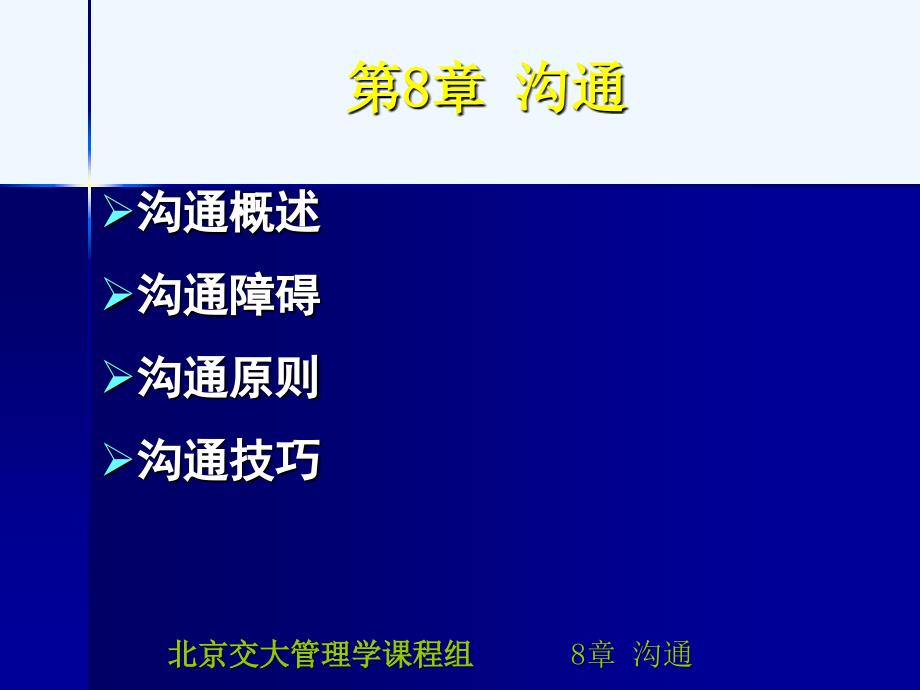 第8章 沟通

➢沟通概述
➢沟通障碍
➢沟通原则
➢沟通技巧

北京交大管理学课程组　8章 沟通